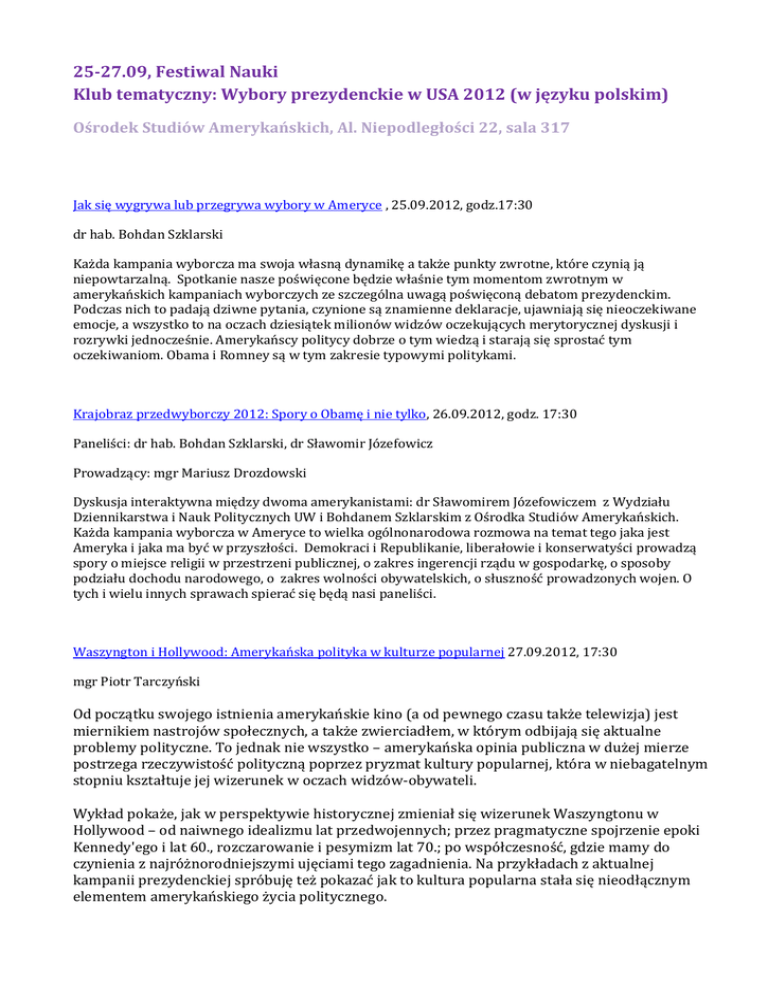 25-27.09, Festiwal Nauki
Klub tematyczny: Wybory prezydenckie w USA 2012 (w języku polskim)

Ośrodek Studiów Amerykańskich, Al. Niepodległości 22, sala 317

Jak się wygrywa lub przegrywa wybory w Ameryce , 25.09.2012, godz.17:30

dr hab. Bohdan Szklarski

Każda kampania wyborcza ma swoja własną dynamikę a także punkty zwrotne, które czynią ją niepowtarzalną. Spotkanie nasze poświęcone będzie właśnie tym momentom zwrotnym w amerykańskich kampaniach wyborczych ze szczególna uwagą poświęconą debatom prezydenckim. Podczas nich to padają dziwne pytania, czynione są znamienne deklaracje, ujawniają się nieoczekiwane emocje, a wszystko to na oczach dziesiątek milionów widzów oczekujących merytorycznej dyskusji i rozrywki jednocześnie. Amerykańscy politycy dobrze o tym wiedzą i starają się sprostać tym oczekiwaniom. Obama i Romney są w tym zakresie typowymi politykami.

Krajobraz przedwyborczy 2012: Spory o Obamę i nie tylko, 26.09.2012, godz. 17:30

Paneliści: dr hab. Bohdan Szklarski, dr Sławomir Józefowicz

Prowadzący: mgr Mariusz Drozdowski

Dyskusja interaktywna między dwoma amerykanistami: dr Sławomirem Józefowiczem z Wydziału Dziennikarstwa i Nauk Politycznych UW i Bohdanem Szklarskim z Ośrodka Studiów Amerykańskich. Każda kampania wyborcza w Ameryce to wielka ogólnonarodowa rozmowa na temat tego jaka jest Ameryka i jaka ma być w przyszłości. Demokraci i Republikanie, liberałowie i konserwatyści prowadzą spory o miejsce religii w przestrzeni publicznej, o zakres ingerencji rządu w gospodarkę, o sposoby podziału dochodu narodowego, o zakres wolności obywatelskich, o słuszność prowadzonych wojen. O tych i wielu innych sprawach spierać się będą nasi paneliści.

Waszyngton i Hollywood: Amerykańska polityka w kulturze popularnej 27.09.2012, 17:30

mgr Piotr Tarczyński

Od początku swojego istnienia amerykańskie kino (a od pewnego czasu także telewizja) jest miernikiem nastrojów społecznych, a także zwierciadłem, w którym odbijają się aktualne problemy polityczne. To jednak nie wszystko – amerykańska opinia publiczna w dużej mierze postrzega rzeczywistość polityczną poprzez pryzmat kultury popularnej, która w niebagatelnym stopniu kształtuje jej wizerunek w oczach widzów-obywateli.

Wykład pokaże, jak w perspektywie historycznej zmieniał się wizerunek Waszyngtonu w Hollywood – od naiwnego idealizmu lat przedwojennych; przez pragmatyczne spojrzenie epoki Kennedy'ego i lat 60., rozczarowanie i pesymizm lat 70.; po współczesność, gdzie mamy do czynienia z najróżnorodniejszymi ujęciami tego zagadnienia. Na przykładach z aktualnej kampanii prezydenckiej spróbuję też pokazać jak to kultura popularna stała się nieodłącznym elementem amerykańskiego życia politycznego.